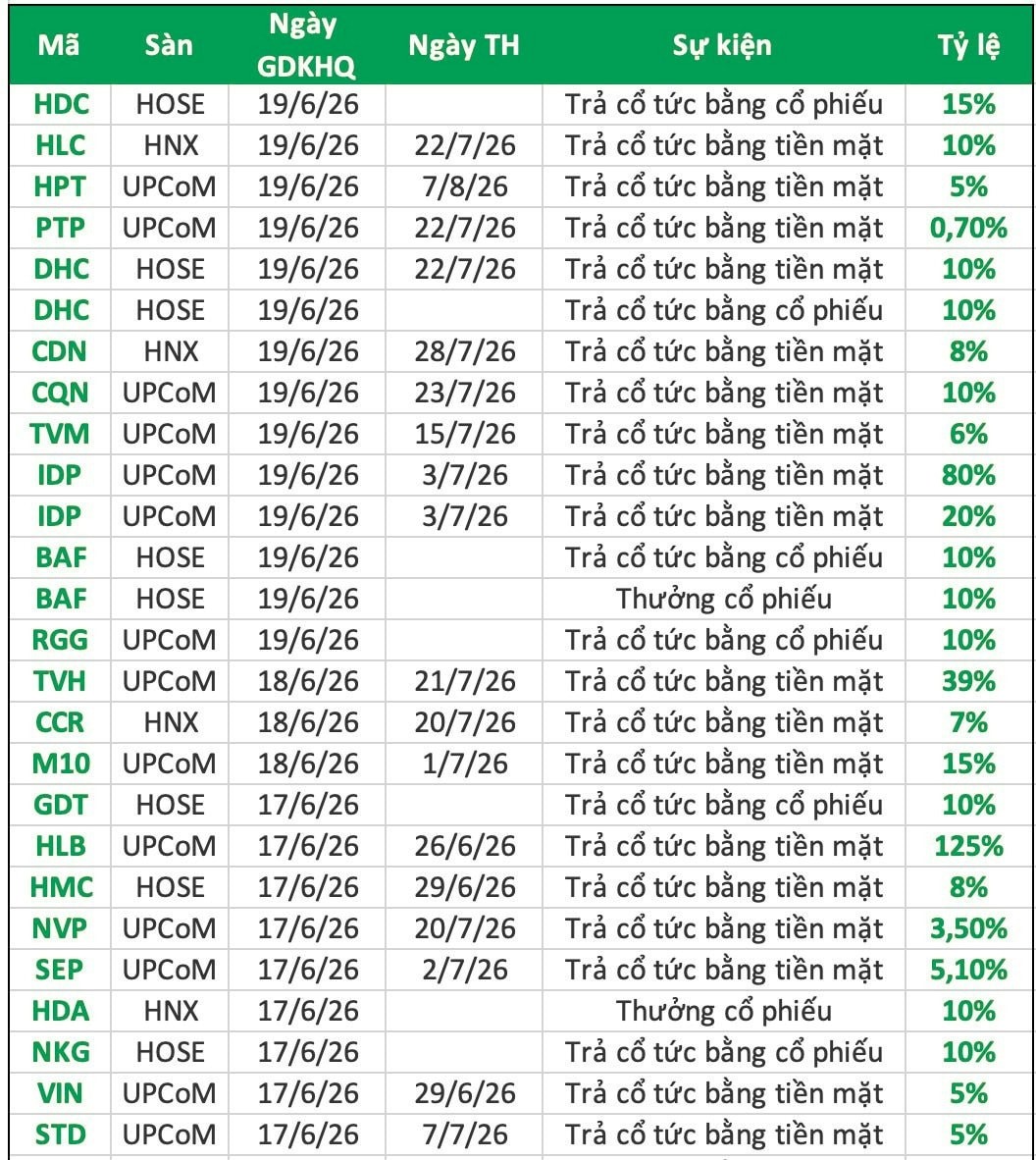 | Mã | Sàn | Ngày GDKHQ | Ngày TH | Sự kiện | Tỷ lệ |
|---|---|---|---|---|---|
| HDC | HOSE | 19/6/26 | | Trả cổ tức bằng cổ phiếu | 15% |
| HLC | HNX | 19/6/26 | 22/7/26 | Trả cổ tức bằng tiền mặt | 10% |
| HPT | UPCoM | 19/6/26 | 7/8/26 | Trả cổ tức bằng tiền mặt | 5% |
| PTP | UPCoM | 19/6/26 | 22/7/26 | Trả cổ tức bằng tiền mặt | 0,70% |
| DHC | HOSE | 19/6/26 | 22/7/26 | Trả cổ tức bằng tiền mặt | 10% |
| DHC | HOSE | 19/6/26 | | Trả cổ tức bằng cổ phiếu | 10% |
| CDN | HNX | 19/6/26 | 28/7/26 | Trả cổ tức bằng tiền mặt | 8% |
| CQN | UPCoM | 19/6/26 | 23/7/26 | Trả cổ tức bằng tiền mặt | 10% |
| TVM | UPCoM | 19/6/26 | 15/7/26 | Trả cổ tức bằng tiền mặt | 6% |
| IDP | UPCoM | 19/6/26 | 3/7/26 | Trả cổ tức bằng tiền mặt | 80% |
| IDP | UPCoM | 19/6/26 | 3/7/26 | Trả cổ tức bằng tiền mặt | 20% |
| BAF | HOSE | 19/6/26 | | Trả cổ tức bằng cổ phiếu | 10% |
| BAF | HOSE | 19/6/26 | | Thưởng cổ phiếu | 10% |
| RGG | UPCoM | 19/6/26 | | Trả cổ tức bằng cổ phiếu | 10% |
| TVH | UPCoM | 18/6/26 | 21/7/26 | Trả cổ tức bằng tiền mặt | 39% |
| CCR | HNX | 18/6/26 | 20/7/26 | Trả cổ tức bằng tiền mặt | 7% |
| M10 | UPCoM | 18/6/26 | 1/7/26 | Trả cổ tức bằng tiền mặt | 15% |
| GDT | HOSE | 17/6/26 | | Trả cổ tức bằng cổ phiếu | 10% |
| HLB | UPCoM | 17/6/26 | 26/6/26 | Trả cổ tức bằng tiền mặt | 125% |
| HMC | HOSE | 17/6/26 | 29/6/26 | Trả cổ tức bằng tiền mặt | 8% |
| NVP | UPCoM | 17/6/26 | 20/7/26 | Trả cổ tức bằng tiền mặt | 3,50% |
| SEP | UPCoM | 17/6/26 | 2/7/26 | Trả cổ tức bằng tiền mặt | 5,10% |
| HDA | HNX | 17/6/26 | | Thưởng cổ phiếu | 10% |
| NKG | HOSE | 17/6/26 | | Trả cổ tức bằng cổ phiếu | 10% |
| VIN | UPCoM | 17/6/26 | 29/6/26 | Trả cổ tức bằng tiền mặt | 5% |
| STD | UPCoM | 17/6/26 | 7/7/26 | Trả cổ tức bằng tiền mặt | 5% |